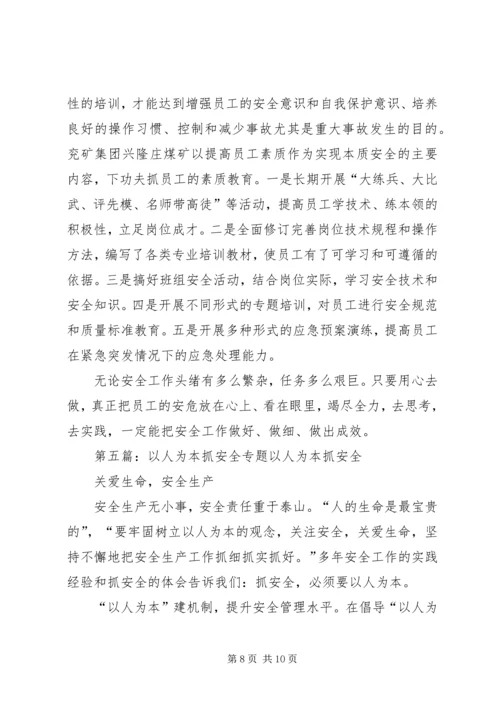 性的培训，才能达到增强员工的安全意识和自我保护意识、培养良好的操作习惯、控制和减少事故尤其是重大事故发生的目的。兖矿集团兴隆庄煤矿以提高员工素质作为实现本质安全的主要内容，下功夫抓员工的素质教育。一是长期开展“大练兵、大比武、评先模、名师带高徒”等活动，提高员工学技术、练本领的积极性，立足岗位成才。二是全面修订完善岗位技术规程和操作方法，编写了各类专业培训教材，使员工有了可学习和可遵循的依据。三是搞好班组安全活动，结合岗位实际，学习安全技术和安全知识。四是开展不同形式的专题培训，对员工进行安全规范和质量标准教育。五是开展多种形式的应急预案演练，提高员工在紧急突发情况下的应急处理能力。

无论安全工作头绪有多么繁杂，任务多么艰巨。只要用心去做，真正把员工的安危放在心上、看在眼里，竭尽全力，去思考，去实践，一定能把安全工作做好、做细、做出成效。

第五篇：以人为本抓安全专题以人为本抓安全

关爱生命，安全生产

安全生产无小事，安全责任重于泰山。“人的生命是最宝贵的”，“要牢固树立以人为本的观念，关注安全，关爱生命，坚持不懈地把安全生产工作抓细抓实抓好。”多年安全工作的实践经验和抓安全的体会告诉我们：抓安全，必须要以人为本。

“以人为本”建机制，提升安全管理水平。在倡导“以人为

第 8 页 共 10 页